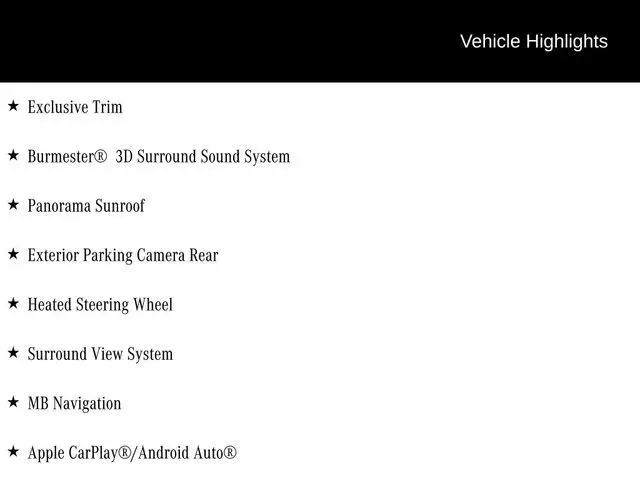 Vehicle Highlights

★ Exclusive Trim

★ Burmester® 3D Surround Sound System

★ Panorama Sunroof

★ Exterior Parking Camera Rear

★ Heated Steering Wheel

★ Surround View System

★ MB Navigation

★ Apple CarPlay®/Android Auto®